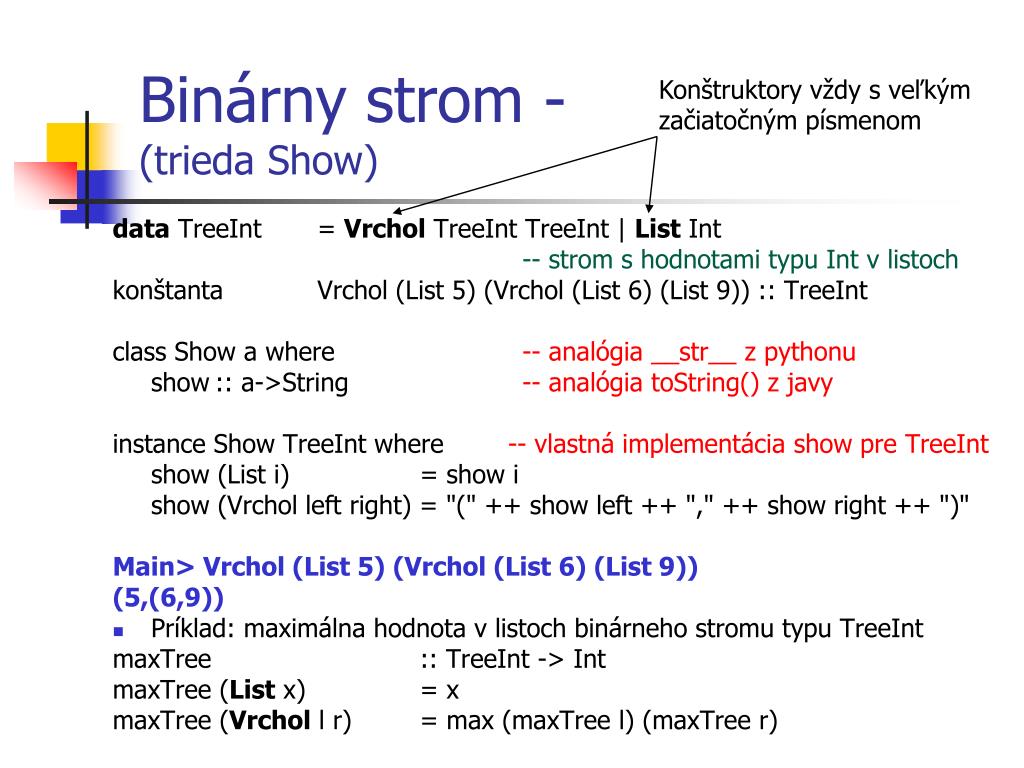 Binárny strom -
(trieda Show)

Konštruktory vždy s veľkým začiatočným písmenom

data TreeInt = Vrchol TreeInt TreeInt | List Int
-- strom s hodnotami typu Int v listoch
konštanta Vrchol (List 5) (Vrchol (List 6) (List 9)) :: TreeInt

class Show a where -- analógia __str__ z pythonu
show :: a->String -- analógia toString() z javy

instance Show TreeInt where -- vlastná implementácia show pre TreeInt
show (List i) = show i
show (Vrchol left right) = "(" ++ show left ++ "," ++ show right ++ ")"

Main> Vrchol (List 5) (Vrchol (List 6) (List 9))
(5,(6,9))

Príklad: maximálna hodnota v listoch binárneho stromu typu TreeInt
maxTree :: TreeInt -> Int
maxTree (List x) = x
maxTree (Vrchol l r) = max (maxTree l) (maxTree r)